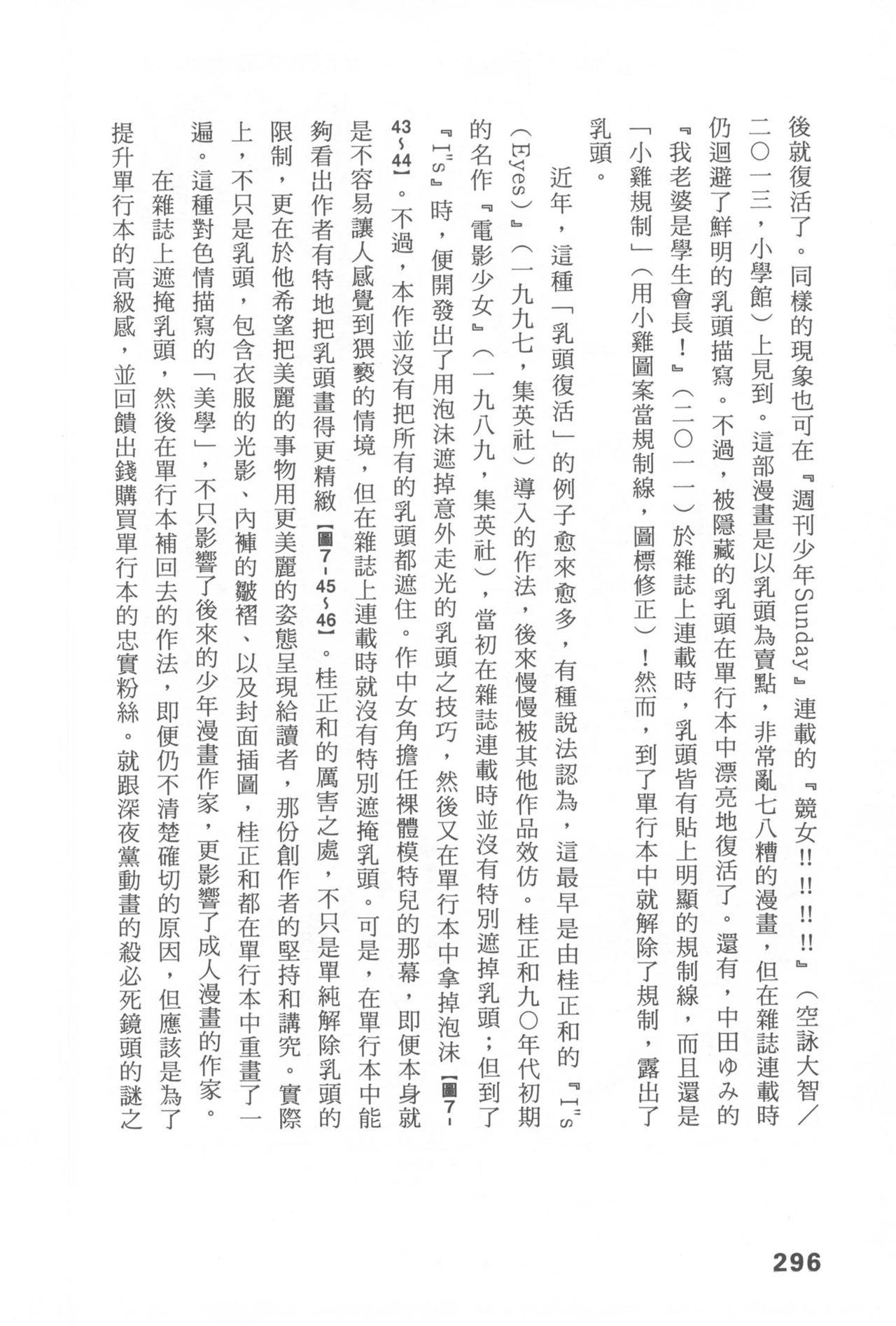 後就復活了。同樣的現象也可在『週刊少年Sunday』連載的『競女!!!!!!!!』（空詠大智／二〇一三，小學館）上見到。這部漫畫是以乳頭為賣點，非常亂七八糟的漫畫，但在雜誌連載時仍迴避了鮮明的乳頭描寫。不過，被隱藏的乳頭在單行本中漂亮地復活了。還有，中田ゆみ的『我老婆是學生會長！』（二〇一一）於雜誌上連載時，乳頭皆有貼上明顯的規制線，而且還是「小雞規制」（用小雞圖案當規制線，圖標修正）！然而，到了單行本中就解除了規制，露出了乳頭。

近年，這種「乳頭復活」的例子愈來愈多，有種說法認為，這最早是由桂正和的『I"s（Eyes）』（一九九七，集英社）導入的作法，後來慢慢被其他作品效仿。桂正和九〇年代初期的名作『電影少女』（一九八九，集英社），當初在雜誌連載時並沒有特別遮掉乳頭；但到了『I"s』時，便開發出了用泡沫遮掉意外走光的乳頭之技巧，然後又在單行本中拿掉泡沫【圖7-43~44】。不過，本作並沒有把所有的乳頭都遮住。作中女角擔任裸體模特兒的那幕，即便本身就是不容易讓人感覺到猥褻的情境，但在雜誌上連載時就沒有特別遮掩乳頭。可是，在單行本中能夠看出作者有特地把乳頭畫得更精緻【圖7-45~46】。桂正和的厲害之處，不只是單純解除乳頭的限制，更在於他希望把美麗的事物用更美麗的姿態呈現給讀者，那份創作者的堅持和講究。實際上，不只是乳頭，包含衣服的光影、內褲的皺褶、以及封面插圖，桂正和都在單行本中重畫了一遍。這種對色情描寫的「美學」，不只影響了後來的少年漫畫作家，更影響了成人漫畫的作家。

在雜誌上遮掩乳頭，然後在單行本補回去的作法，即便仍不清楚確切的原因，但應該是為了提升單行本的高級感，並回饋出錢購買單行本的忠實粉絲。就跟深夜黨動畫的殺必死鏡頭的謎之

296